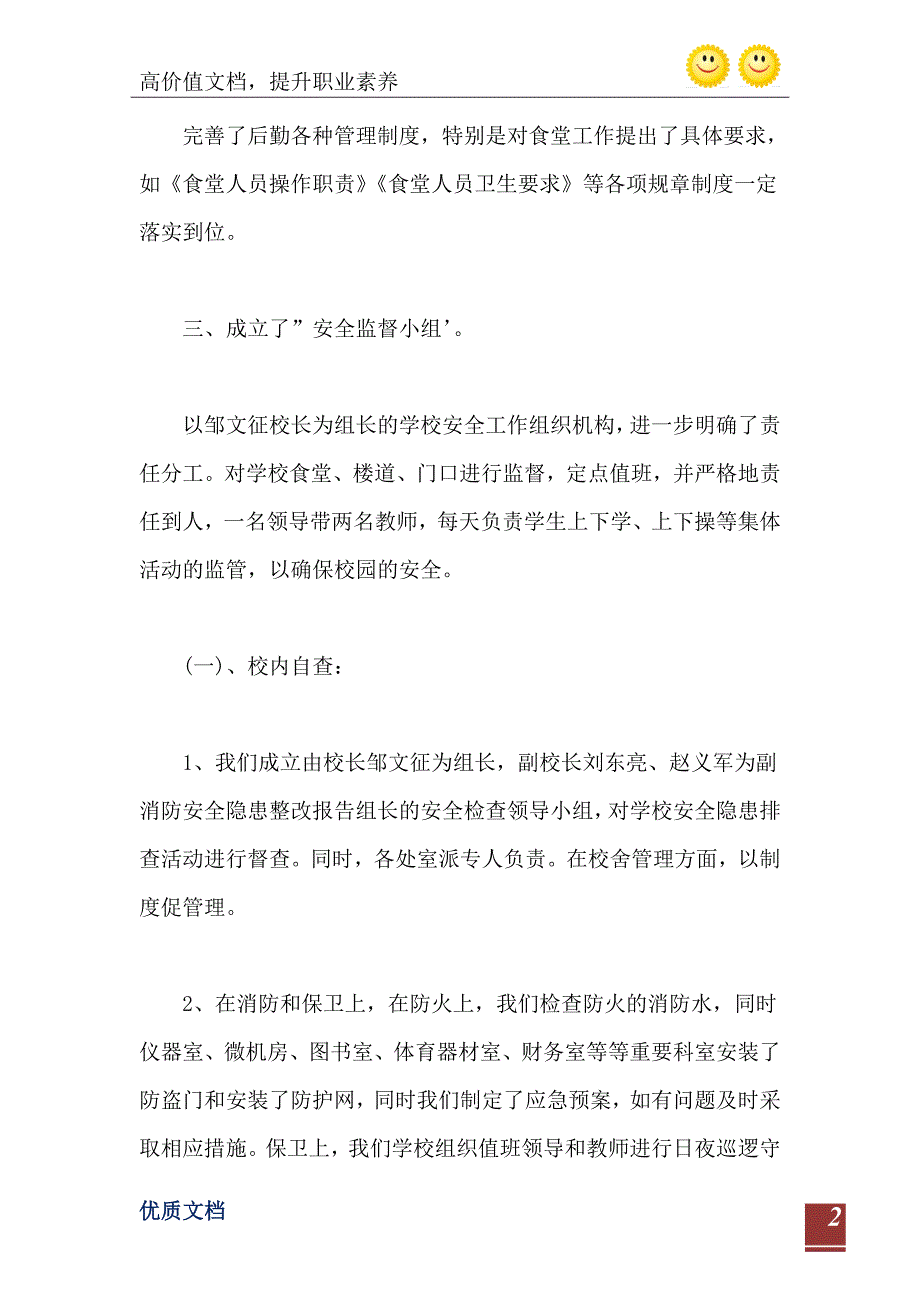 高价值文档，提升职业素养

完善了后勤各种管理制度，特别是对食堂工作提出了具体要求，如《食堂人员操作职责》《食堂人员卫生要求》等各项规章制度一定落实到位。

三、成立了”安全监督小组’。

以邹文征校长为组长的学校安全工作组织机构，进一步明确了责任分工。对学校食堂、楼道、门口进行监督，定点值班，并严格地责任到人，一名领导带两名教师，每天负责学生上下学、上下操等集体活动的监管，以确保校园的安全。

(一)、校内自查：

1、我们成立由校长邹文征为组长，副校长刘东亮、赵义军为副消防安全隐患整改报告组长的安全检查领导小组，对学校安全隐患排查活动进行督查。同时，各处室派专人负责。在校舍管理方面，以制度促管理。

2、在消防和保卫上，在防火上，我们检查防火的消防水，同时仪器室、微机房、图书室、体育器材室、财务室等等重要科室安装了防盗门和安装了防护网，同时我们制定了应急预案，如有问题及时采取相应措施。保卫上，我们学校组织值班领导和教师进行日夜巡逻守

优质文档

2